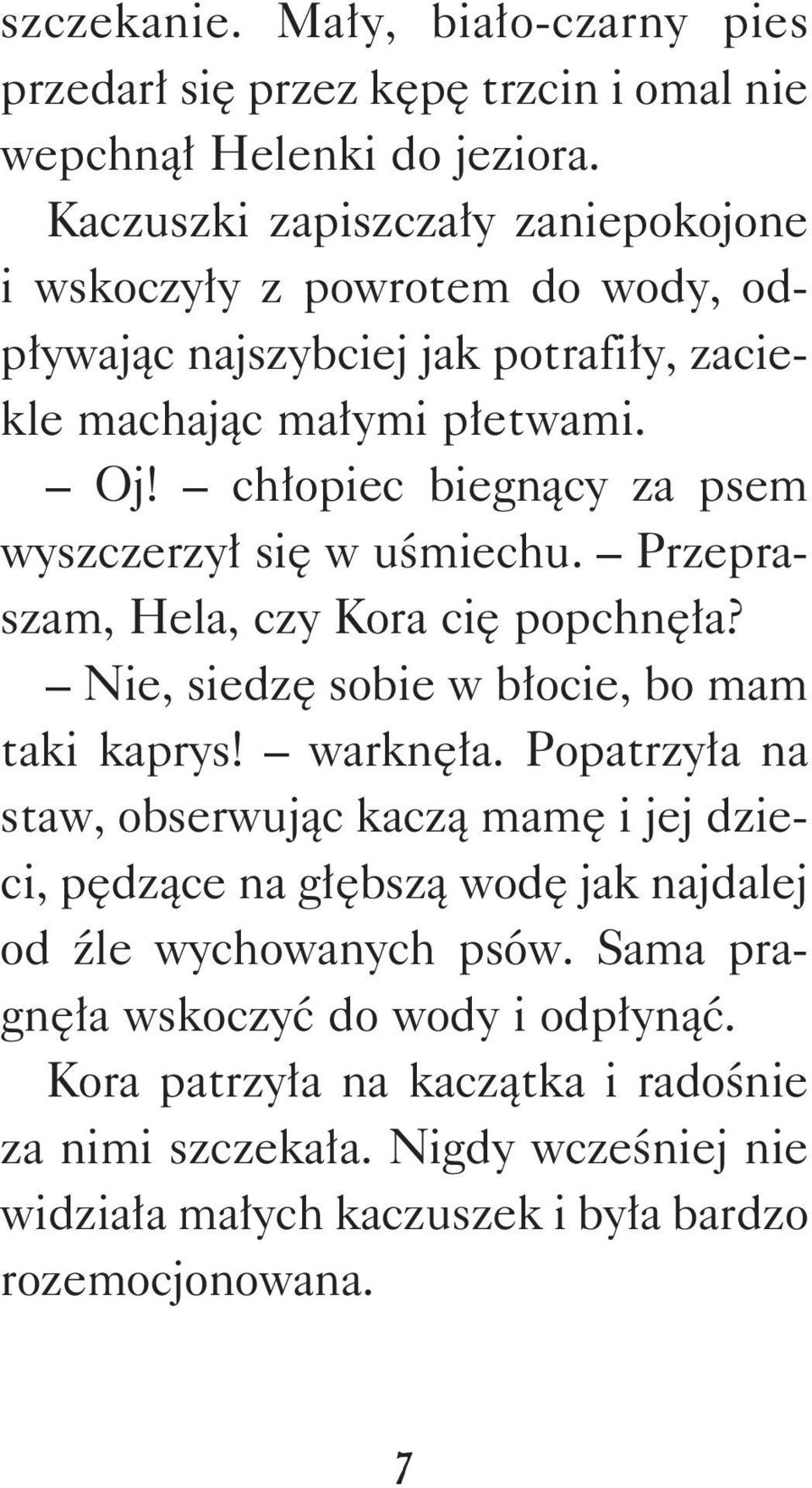 szczekanie. Mały, biało-czarny pies przedarł się przez kępę trzcin i omal nie wepchnął Helenki do jeziora.

Kaczuszki zapiszczały zaniepokojone i wskoczyły z powrotem do wody, odpływając najszybciej jak potrafiły, zaciekle machając małymi płetwami.

– Oj! – chłopiec biegnący za psem wyszczerzył się w uśmiechu. – Przepraszam, Hela, czy Kora cię popchnęła?

– Nie, siedzę sobie w błocie, bo mam taki kaprys! – warknęła. Popatrzyła na staw, obserwując kaczą mamę i jej dzieci, pędzące na głębszą wodę jak najdalej od źle wychowanych psów. Sama pragnęła wskoczyć do wody i odpłynąć.

Kora patrzyła na kaczątka i radośnie za nimi szczekała. Nigdy wcześniej nie widziała małych kaczuszek i była bardzo rozemocjonowana.

7